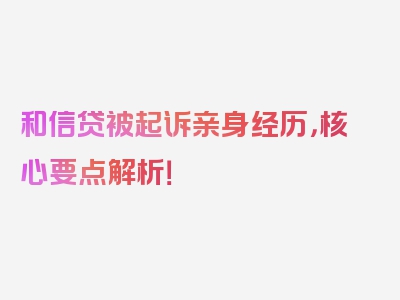 和信贷被起诉亲身经历，核心要点解析！